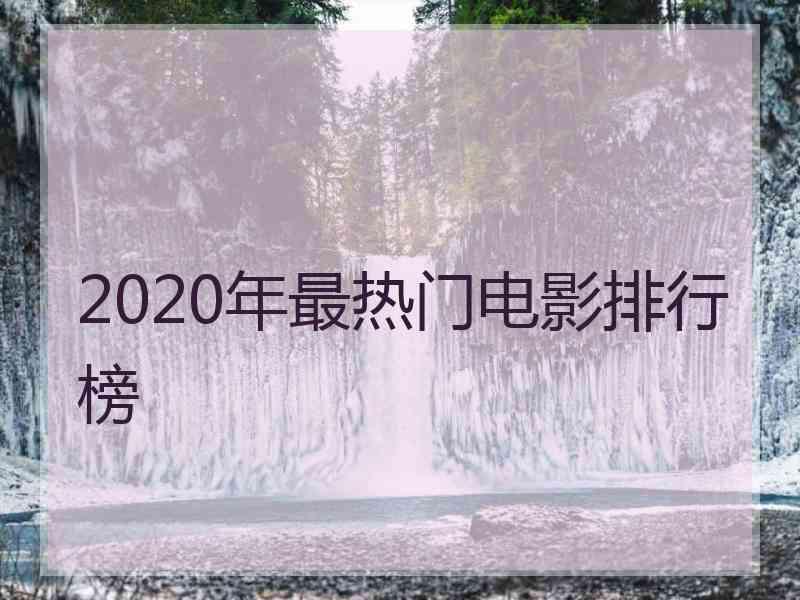 2020年最热门电影排行榜